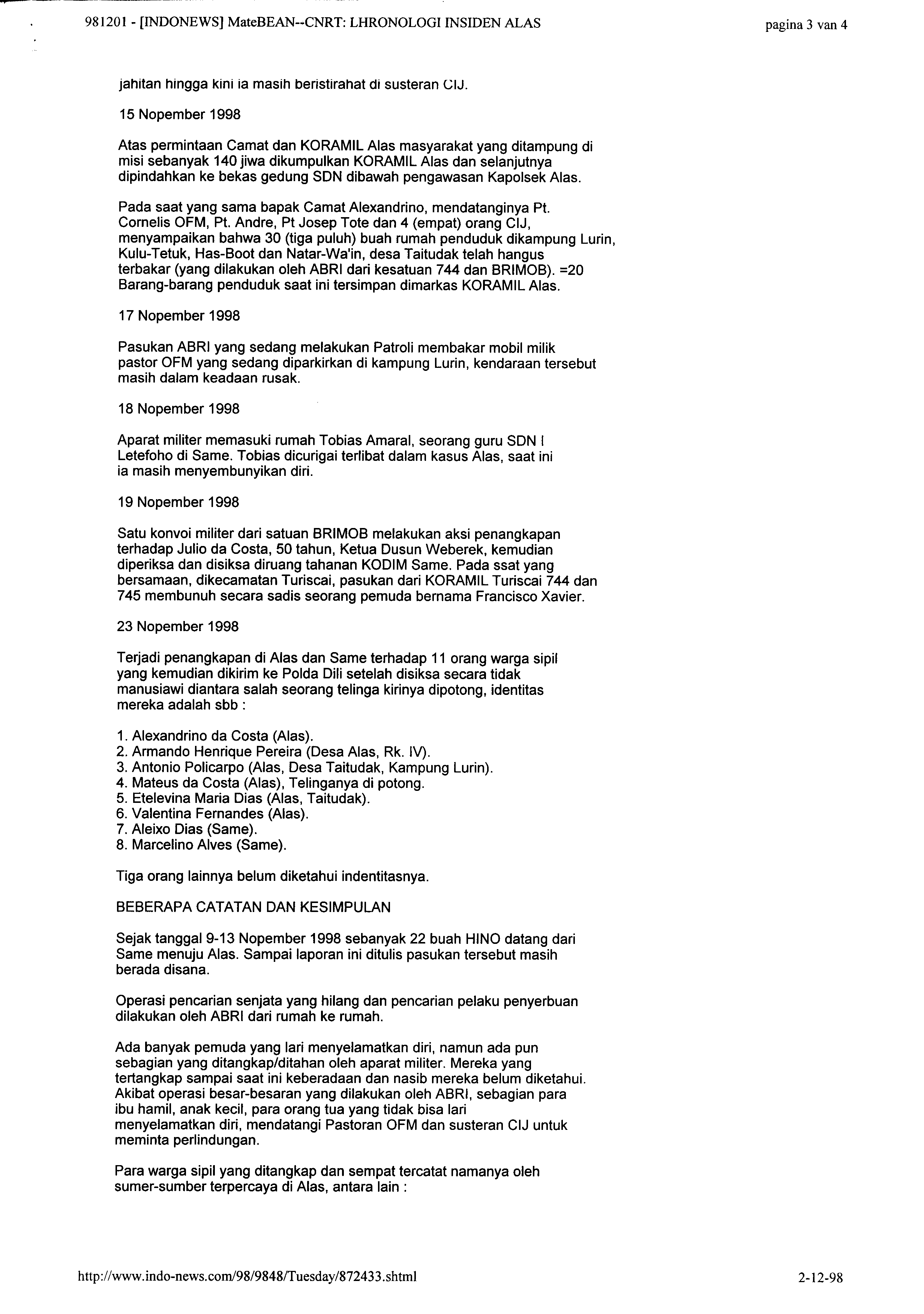 981201 - [INDONEWS] MateBEAN--CNRT: LHRONOLOGI INSIDEN ALAS

pagina 3 van 4

jahitan hingga kini ia masih beristirahat di susteran CIJ.

15 Nopember 1998

Atas permintaan Camat dan KORAMIL Alas masyarakat yang ditampung di misi sebanyak 140 jiwa dikumpulkan KORAMIL Alas dan selanjutnya dipindahkan ke bekas gedung SDN dibawah pengawasan Kapolsek Alas.

Pada saat yang sama bapak Camat Alexandrino, mendatanginya Pt. Cornelis OFM, Pt. Andre, Pt Josep Tote dan 4 (empat) orang CIJ, menyampaikan bahwa 30 (tiga puluh) buah rumah penduduk dikampung Lurin, Kulu-Tetuk, Has-Boot dan Natar-Wa'in, desa Taitudak telah hangus terbakar (yang dilakukan oleh ABRI dari kesatuan 744 dan BRIMOB). =20 Barang-barang penduduk saat ini tersimpan dimarkas KORAMIL Alas.

17 Nopember 1998

Pasukan ABRI yang sedang melakukan Patroli membakar mobil milik pastor OFM yang sedang diparkirkan di kampung Lurin, kendaraan tersebut masih dalam keadaan rusak.

18 Nopember 1998

Aparat militer memasuki rumah Tobias Amaral, seorang guru SDN I Letefoho di Same. Tobias dicurigai terlibat dalam kasus Alas, saat ini ia masih menyembunyikan diri.

19 Nopember 1998

Satu konvoi militer dari satuan BRIMOB melakukan aksi penangkapan terhadap Julio da Costa, 50 tahun, Ketua Dusun Weberek, kemudian diperiksa dan disiksa diruang tahanan KODIM Same. Pada ssat yang bersamaan, dikecamatan Turiscai, pasukan dari KORAMIL Turiscai 744 dan 745 membunuh secara sadis seorang pemuda bernama Francisco Xavier.

23 Nopember 1998

Terjadi penangkapan di Alas dan Same terhadap 11 orang warga sipil yang kemudian dikirim ke Polda Dili setelah disiksa secara tidak manusiawi diantara salah seorang telinga kirinya dipotong, identitas mereka adalah sbb :

1. Alexandrino da Costa (Alas).
2. Armando Henrique Pereira (Desa Alas, Rk. IV).
3. Antonio Policarpo (Alas, Desa Taitudak, Kampung Lurin).
4. Mateus da Costa (Alas), Telinganya di potong.
5. Etelevina Maria Dias (Alas, Taitudak).
6. Valentina Fernandes (Alas).
7. Aleixo Dias (Same).
8. Marcelino Alves (Same).

Tiga orang lainnya belum diketahui indentitasnya.

BEBERAPA CATATAN DAN KESIMPULAN

Sejak tanggal 9-13 Nopember 1998 sebanyak 22 buah HINO datang dari Same menuju Alas. Sampai laporan ini ditulis pasukan tersebut masih berada disana.

Operasi pencarian senjata yang hilang dan pencarian pelaku penyerbuan dilakukan oleh ABRI dari rumah ke rumah.

Ada banyak pemuda yang lari menyelamatkan diri, namun ada pun sebagian yang ditangkap/ditahan oleh aparat militer. Mereka yang tertangkap sampai saat ini keberadaan dan nasib mereka belum diketahui. Akibat operasi besar-besaran yang dilakukan oleh ABRI, sebagian para ibu hamil, anak kecil, para orang tua yang tidak bisa lari menyelamatkan diri, mendatangi Pastoran OFM dan susteran CIJ untuk meminta perlindungan.

Para warga sipil yang ditangkap dan sempat tercatat namanya oleh sumer-sumber terpercaya di Alas, antara lain :

http://www.indo-news.com/98/9848/Tuesday/872433.shtml

2-12-98